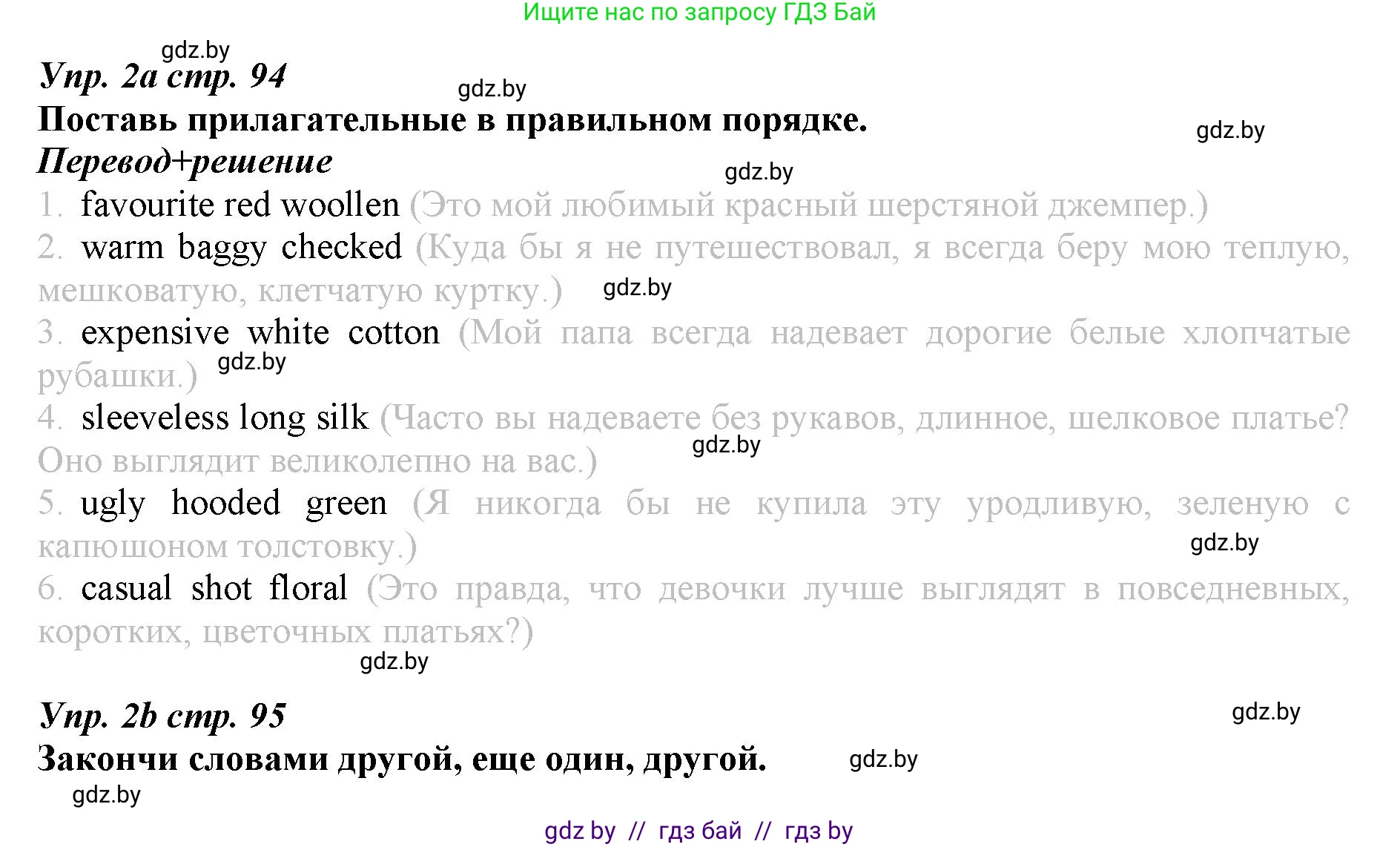 Ищите нас по запросу ГДЗ Бай

gdz.by

Упр. 2а стр. 94

gdz.by

Поставь прилагательные в правильном порядке.

gdz.by

Перевод+решение

gdz.by

1. favourite red woollen (Это мой любимый красный шерстяной джемпер.)

2. warm baggy checked (Куда бы я не путешествовал, я всегда беру мою теплую, мешковатую, клетчатую куртку.) gdz.by

3. expensive white cotton (Мой папа всегда надевает дорогие белые хлопчатые рубашки.) gdz.by

4. sleeveless long silk (Часто вы надеваете без рукавов, длинное, шелковое платье? Оно выглядит великолепно на вас.) gdz.by

5. ugly hooded green (Я никогда бы не купила эту уродливую, зеленую с капюшоном толстовку.) gdz.by

6. casual shot floral (Это правда, что девочки лучше выглядят в повседневных, коротких, цветочных платьях?) gdz.by

Упр. 2b стр. 95

gdz.by

Закончи словами другой, еще один, другой. gdz.by

gdz.by

gdz by // гдз бай // гдз by